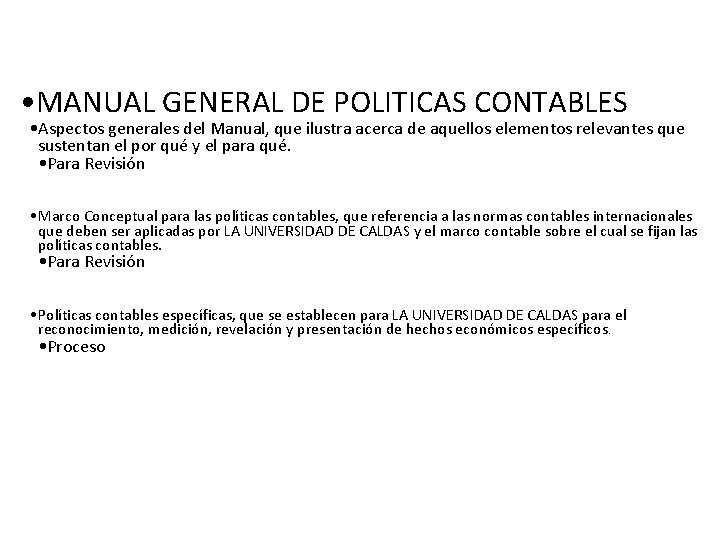 •MANUAL GENERAL DE POLITICAS CONTABLES

•Aspectos generales del Manual, que ilustra acerca de aquellos elementos relevantes que sustentan el por qué y el para qué.

•Para Revisión

•Marco Conceptual para las políticas contables, que referencia a las normas contables internacionales que deben ser aplicadas por LA UNIVERSIDAD DE CALDAS y el marco contable sobre el cual se fijan las políticas contables.

•Para Revisión

•Políticas contables específicas, que se establecen para LA UNIVERSIDAD DE CALDAS para el reconocimiento, medición, revelación y presentación de hechos económicos específicos.

•Proceso